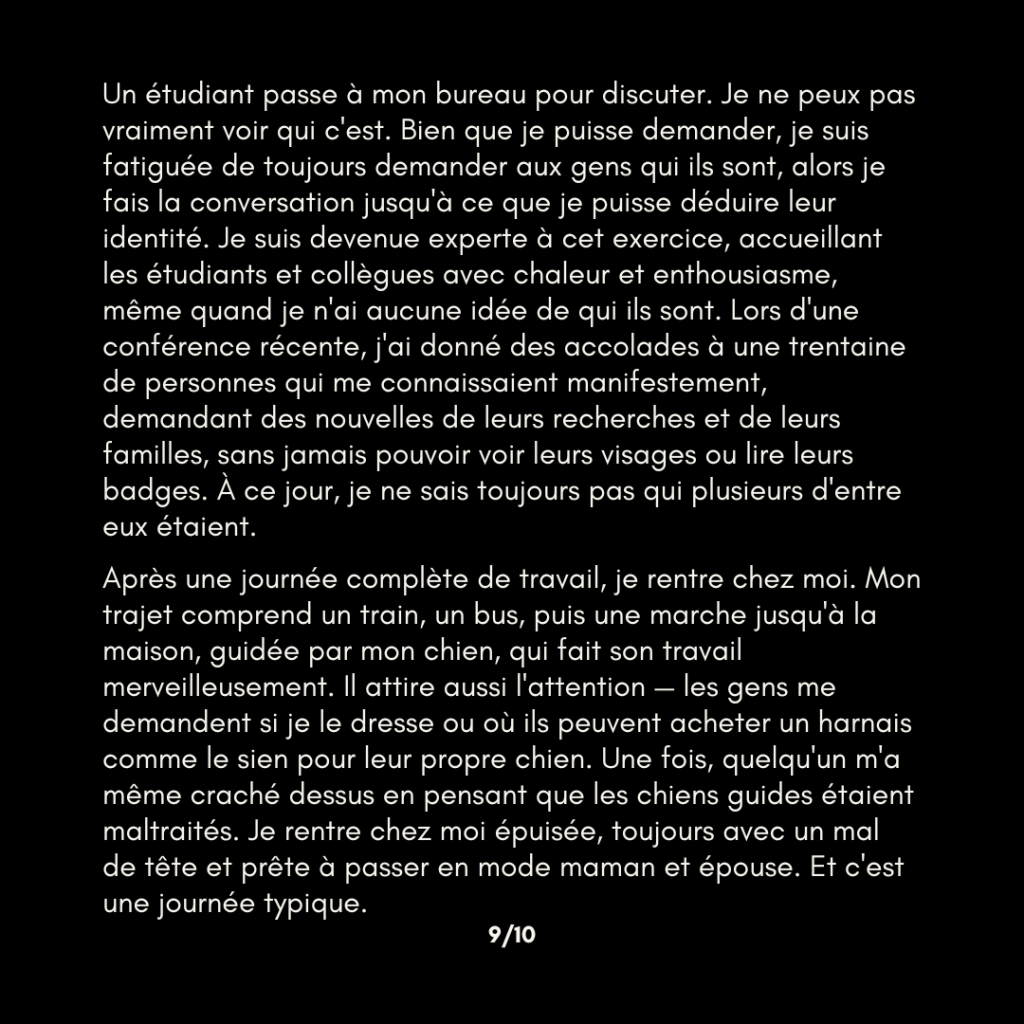 Un étudiant passe à mon bureau pour discuter. Je ne peux pas vraiment voir qui c'est. Bien que je puisse demander, je suis fatiguée de toujours demander aux gens qui ils sont, alors je fais la conversation jusqu'à ce que je puisse déduire leur identité. Je suis devenue experte à cet exercice, accueillant les étudiants et collègues avec chaleur et enthousiasme, même quand je n'ai aucune idée de qui ils sont. Lors d'une conférence récente, j'ai donné des accolades à une trentaine de personnes qui me connaissaient manifestement, demandant des nouvelles de leurs recherches et de leurs familles, sans jamais pouvoir voir leurs visages ou lire leurs badges. À ce jour, je ne sais toujours pas qui plusieurs d'entre eux étaient.

Après une journée complète de travail, je rentre chez moi. Mon trajet comprend un train, un bus, puis une marche jusqu'à la maison, guidée par mon chien, qui fait son travail merveilleusement. Il attire aussi l'attention — les gens me demandent si je le dresse ou où ils peuvent acheter un harnais comme le sien pour leur propre chien. Une fois, quelqu'un m'a même craché dessus en pensant que les chiens guides étaient maltraités. Je rentre chez moi épuisée, toujours avec un mal de tête et prête à passer en mode maman et épouse. Et c'est une journée typique.

9/10